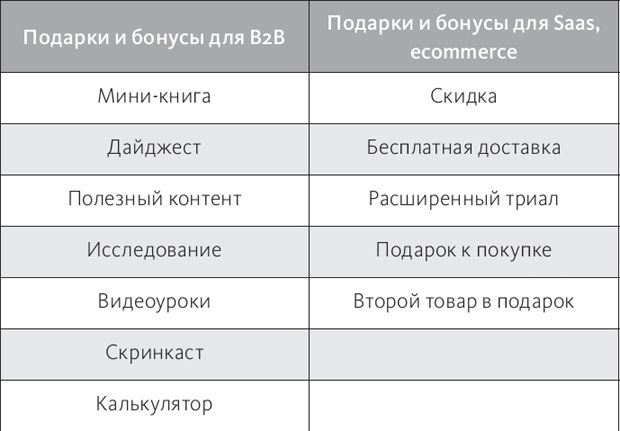 | Подарки и бонусы для B2B | Подарки и бонусы для Saas, ecommerce |
|---|---|
| Мини-книга | Скидка |
| Дайджест | Бесплатная доставка |
| Полезный контент | Расширенный триал |
| Исследование | Подарок к покупке |
| Видеоуроки | Второй товар в подарок |
| Скринкаст | |
| Калькулятор | |